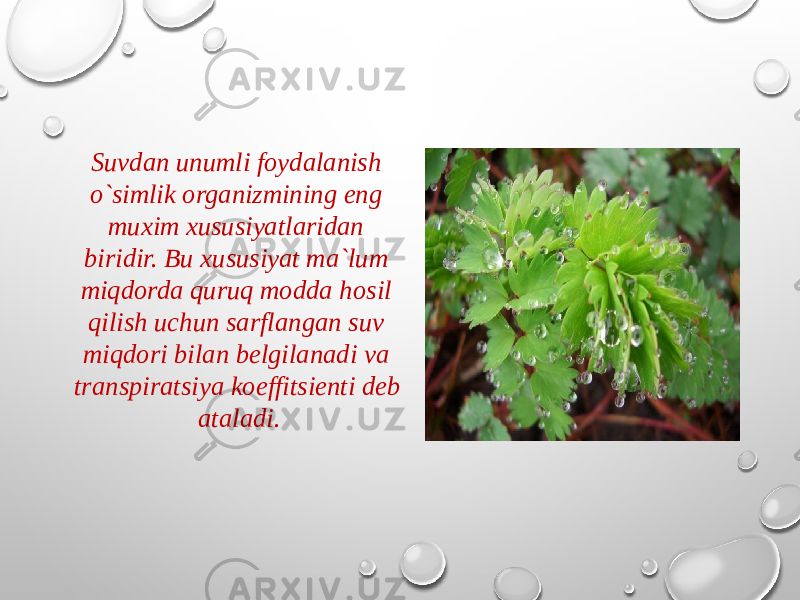 ARXIV.UZ

Suvdan unumli foydalanish o`simlik organizmining eng muxim xususiyatlaridan biridir. Bu xususiyat ma`lum miqdorda quruq modda hosil qilish uchun sarflangan suv miqdori bilan belgilanadi va transpiratsiya koeffitsienti deb ataladi.

ARXIV.UZ

ARXIV.UZ

ARXIV.UZ